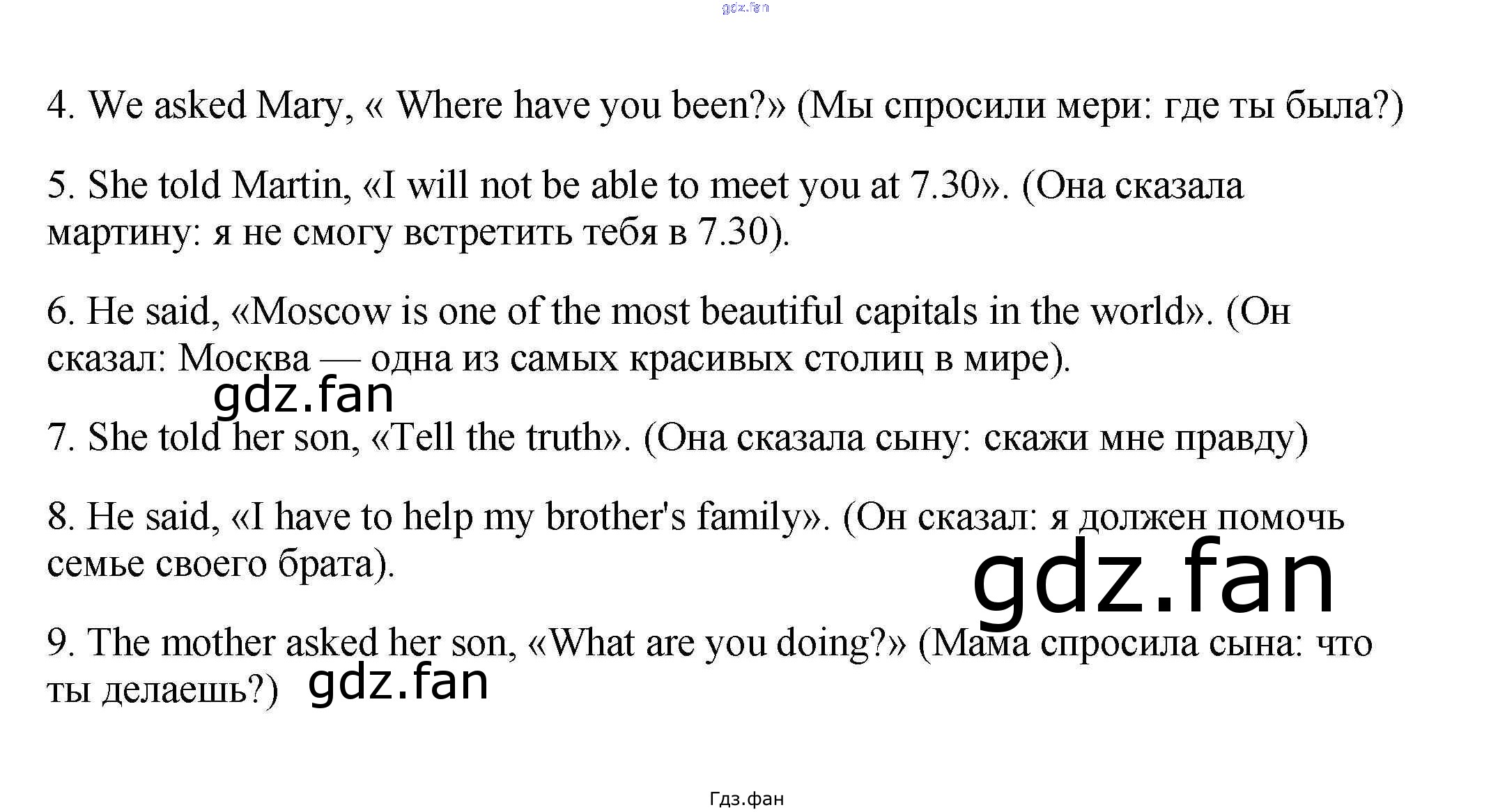 gdz.fan

4. We asked Mary, « Where have you been?» (Мы спросили мери: где ты была?)

5. She told Martin, «I will not be able to meet you at 7.30». (Она сказала мартину: я не смогу встретить тебя в 7.30).

6. He said, «Moscow is one of the most beautiful capitals in the world». (Он сказал: Москва — одна из самых красивых столиц в мире).

gdz.fan

7. She told her son, «Tell the truth». (Она сказала сыну: скажи мне правду)

8. He said, «I have to help my brother's family». (Он сказал: я должен помочь семье своего брата).

gdz.fan

9. The mother asked her son, «What are you doing?» (Мама спросила сына: что ты делаешь?) gdz.fan

Гдз.фан